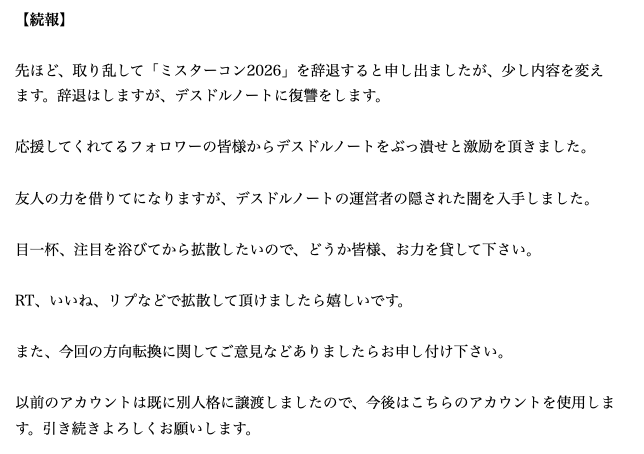 【続報】

先ほど、取り乱して「ミスターコン2026」を辞退すると申し出ましたが、少し内容を変えます。辞退はしますが、デスドルノートに復讐をします。

応援してくれてるフォロワーの皆様からデスドルノートをぶっ潰せと激励を頂きました。

友人の力を借りてになりますが、デスドルノートの運営者の隠された闇を入手しました。

目一杯、注目を浴びてから拡散したいので、どうか皆様、お力を貸して下さい。

RT、いいね、リプなどで拡散して頂けましたら嬉しいです。

また、今回の方向転換に関してご意見などありましたらお申し付け下さい。

以前のアカウントは既に別人格に譲渡しましたので、今後はこちらのアカウントを使用します。引き続きよろしくお願いします。